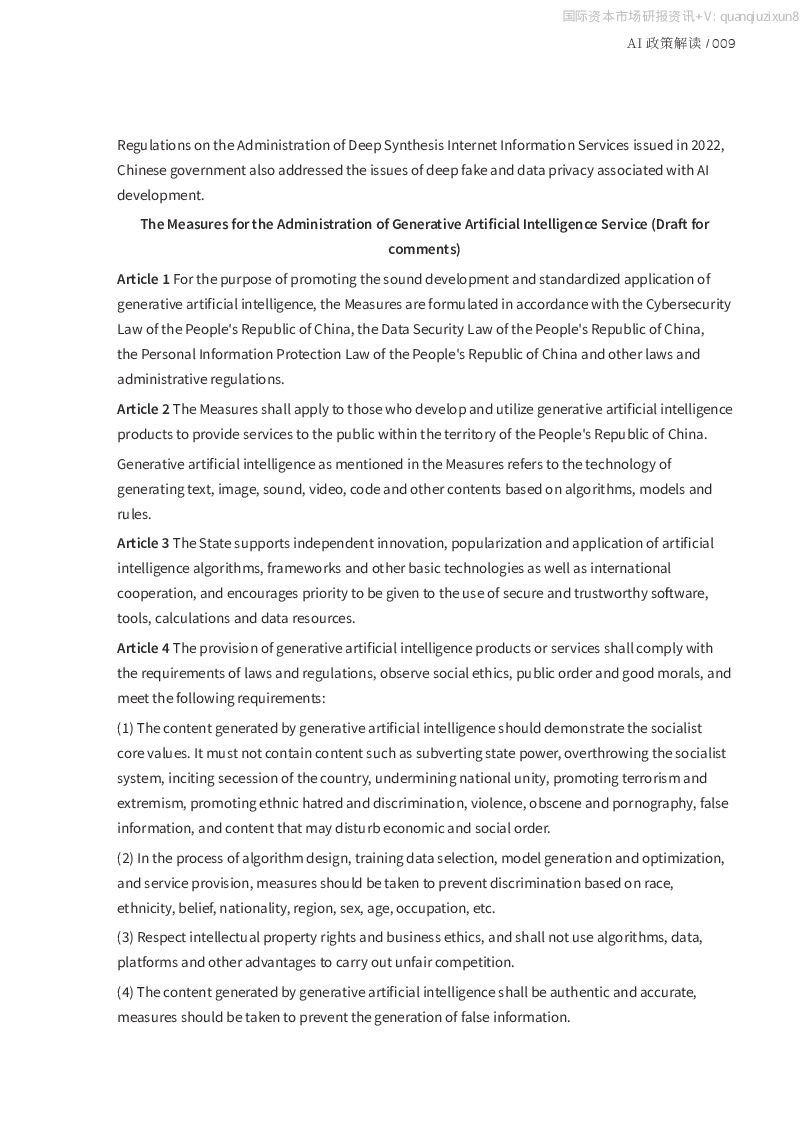 国际资本市场研报资讯+V: quanqiuzixun8

AI 政策解读 / 009

Regulations on the Administration of Deep Synthesis Internet Information Services issued in 2022, Chinese government also addressed the issues of deep fake and data privacy associated with AI development.

The Measures for the Administration of Generative Artificial Intelligence Service (Draft for comments)

Article 1 For the purpose of promoting the sound development and standardized application of generative artificial intelligence, the Measures are formulated in accordance with the Cybersecurity Law of the People's Republic of China, the Data Security Law of the People's Republic of China, the Personal Information Protection Law of the People's Republic of China and other laws and administrative regulations.

Article 2 The Measures shall apply to those who develop and utilize generative artificial intelligence products to provide services to the public within the territory of the People's Republic of China.

Generative artificial intelligence as mentioned in the Measures refers to the technology of generating text, image, sound, video, code and other contents based on algorithms, models and rules.

Article 3 The State supports independent innovation, popularization and application of artificial intelligence algorithms, frameworks and other basic technologies as well as international cooperation, and encourages priority to be given to the use of secure and trustworthy software, tools, calculations and data resources.

Article 4 The provision of generative artificial intelligence products or services shall comply with the requirements of laws and regulations, observe social ethics, public order and good morals, and meet the following requirements:

(1) The content generated by generative artificial intelligence should demonstrate the socialist core values. It must not contain content such as subverting state power, overthrowing the socialist system, inciting secession of the country, undermining national unity, promoting terrorism and extremism, promoting ethnic hatred and discrimination, violence, obscene and pornography, false information, and content that may disturb economic and social order.

(2) In the process of algorithm design, training data selection, model generation and optimization, and service provision, measures should be taken to prevent discrimination based on race, ethnicity, belief, nationality, region, sex, age, occupation, etc.

(3) Respect intellectual property rights and business ethics, and shall not use algorithms, data, platforms and other advantages to carry out unfair competition.

(4) The content generated by generative artificial intelligence shall be authentic and accurate, measures should be taken to prevent the generation of false information.